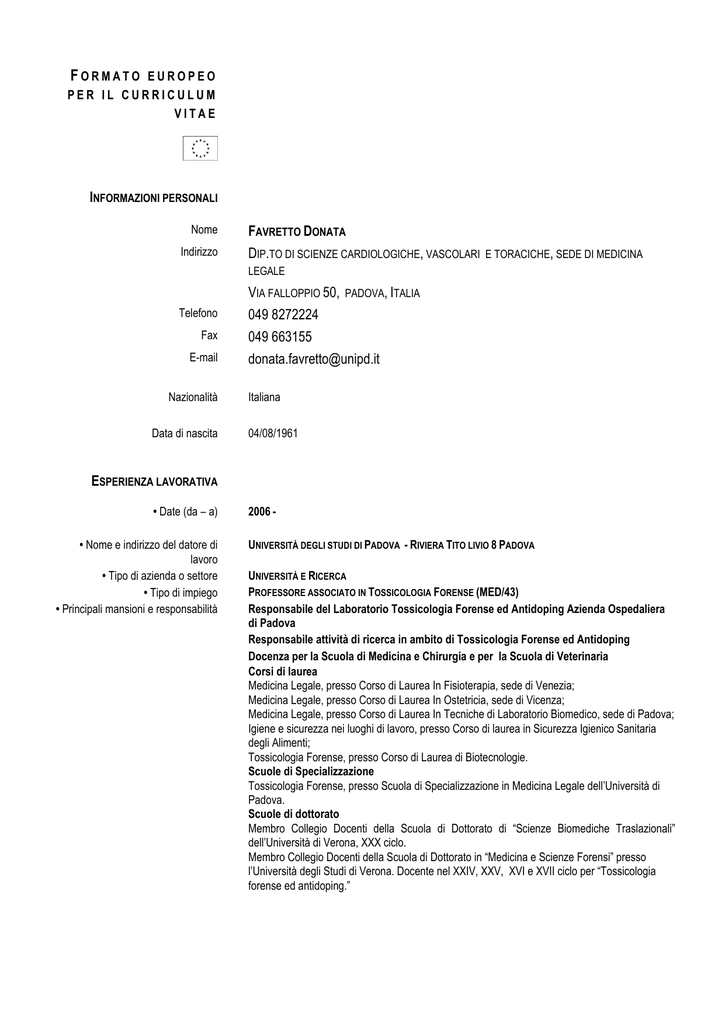 FORMATO EUROPEO PER IL CURRICULUM VITAE

INFORMAZIONI PERSONALI

Nome FAVRETTO DONATA

Indirizzo DIP.TO DI SCIENZE CARDIOLOGICHE, VASCOLARI E TORACICHE, SEDE DI MEDICINA LEGALE

VIA FALLOPPIO 50, PADOVA, ITALIA

Telefono 049 8272224

Fax 049 663155

E-mail donata.favretto@unipd.it

Nazionalità Italiana

Data di nascita 04/08/1961

ESPERIENZA LAVORATIVA

• Date (da – a) 2006 -

• Nome e indirizzo del datore di lavoro UNIVERSITÀ DEGLI STUDI DI PADOVA - RIVIERA TITO LIVIO 8 PADOVA

• Tipo di azienda o settore UNIVERSITÀ E RICERCA

• Tipo di impiego PROFESSORE ASSOCIATO IN TOSSICOLOGIA FORENSE (MED/43)

• Principali mansioni e responsabilità Responsabile del Laboratorio Tossicologia Forense ed Antidoping Azienda Ospedaliera di Padova

Responsabile attività di ricerca in ambito di Tossicologia Forense ed Antidoping

Docenza per la Scuola di Medicina e Chirurgia e per la Scuola di Veterinaria

Corsi di laurea

Medicina Legale, presso Corso di Laurea In Fisioterapia, sede di Venezia;
Medicina Legale, presso Corso di Laurea In Ostetricia, sede di Vicenza;
Medicina Legale, presso Corso di Laurea In Tecniche di Laboratorio Biomedico, sede di Padova;
Igiene e sicurezza nei luoghi di lavoro, presso Corso di laurea in Sicurezza Igienico Sanitaria degli Alimenti;
Tossicologia Forense, presso Corso di Laurea di Biotecnologie.

Scuole di Specializzazione

Tossicologia Forense, presso Scuola di Specializzazione in Medicina Legale dell'Università di Padova.

Scuole di dottorato

Membro Collegio Docenti della Scuola di Dottorato di "Scienze Biomediche Traslazionali" dell'Università di Verona, XXX ciclo.
Membro Collegio Docenti della Scuola di Dottorato in "Medicina e Scienze Forensi" presso l'Università degli Studi di Verona. Docente nel XXIV, XXV, XVI e XVII ciclo per "Tossicologia forense ed antidoping."